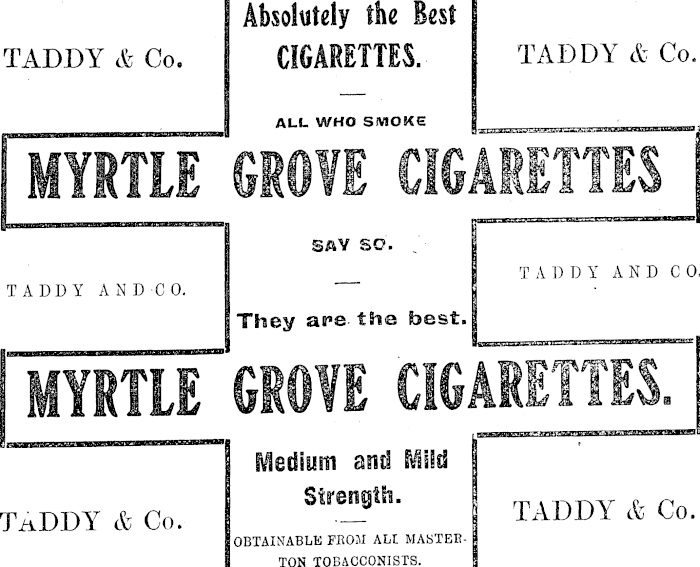 TADDY & Co.

Absolutely the Best CIGARETTES.

TADDY & Co.

ALL WHO SMOKE

MYRTLE GROVE CIGARETTES

TADDY AND CO.

SAY SO.

They are the best.

TADDY AND CO.

MYRTLE GROVE CIGARETTES.

TADDY & Co.

Medium and Mild Strength.

OBTAINABLE FROM ALL MASTERTON TOBACCONISTS.

TADDY & Co.